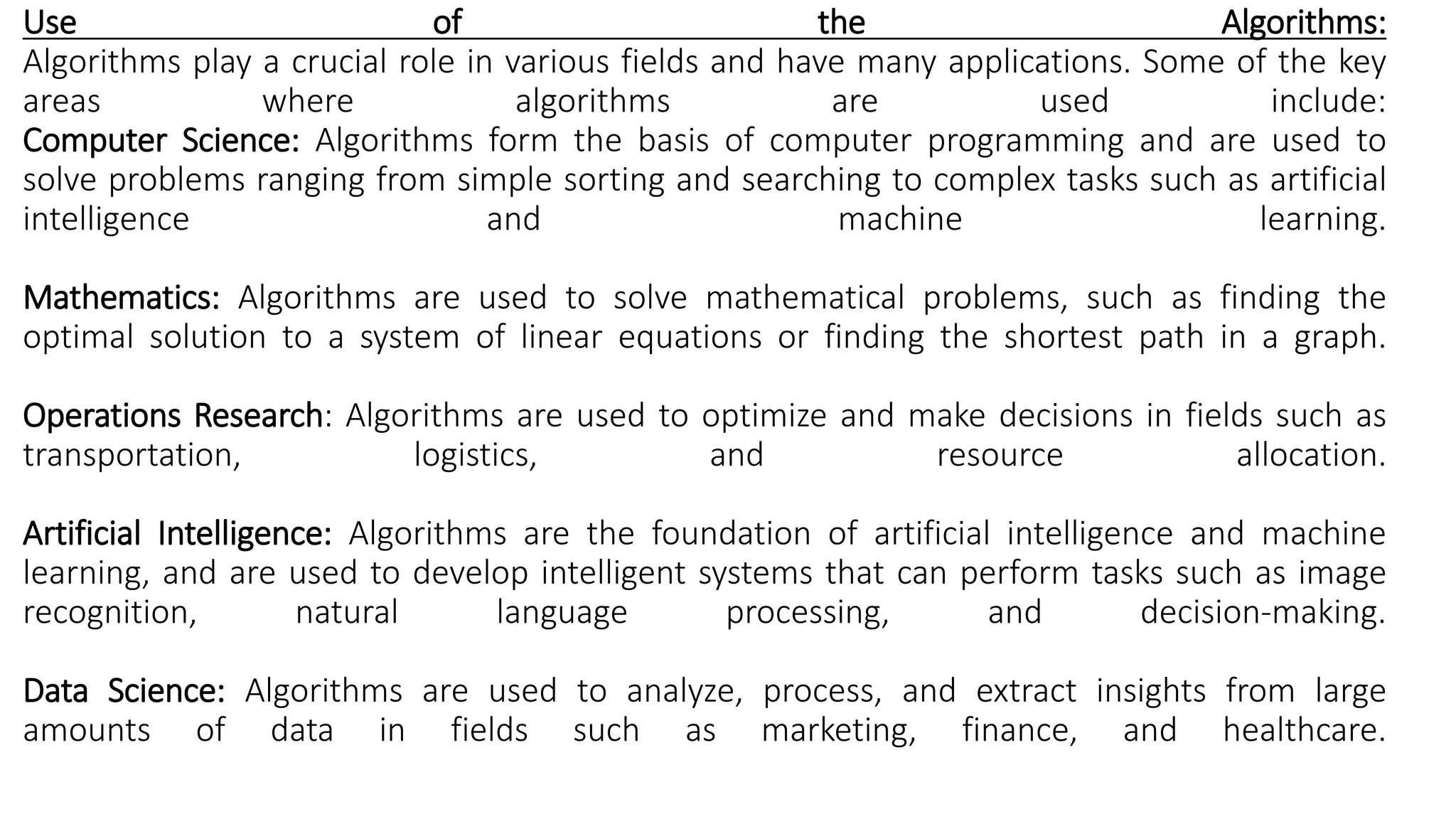 Use of the Algorithms:
Algorithms play a crucial role in various fields and have many applications. Some of the key areas where algorithms are used include:
Computer Science: Algorithms form the basis of computer programming and are used to solve problems ranging from simple sorting and searching to complex tasks such as artificial intelligence and machine learning.

Mathematics: Algorithms are used to solve mathematical problems, such as finding the optimal solution to a system of linear equations or finding the shortest path in a graph.

Operations Research: Algorithms are used to optimize and make decisions in fields such as transportation, logistics, and resource allocation.

Artificial Intelligence: Algorithms are the foundation of artificial intelligence and machine learning, and are used to develop intelligent systems that can perform tasks such as image recognition, natural language processing, and decision-making.

Data Science: Algorithms are used to analyze, process, and extract insights from large amounts of data in fields such as marketing, finance, and healthcare.